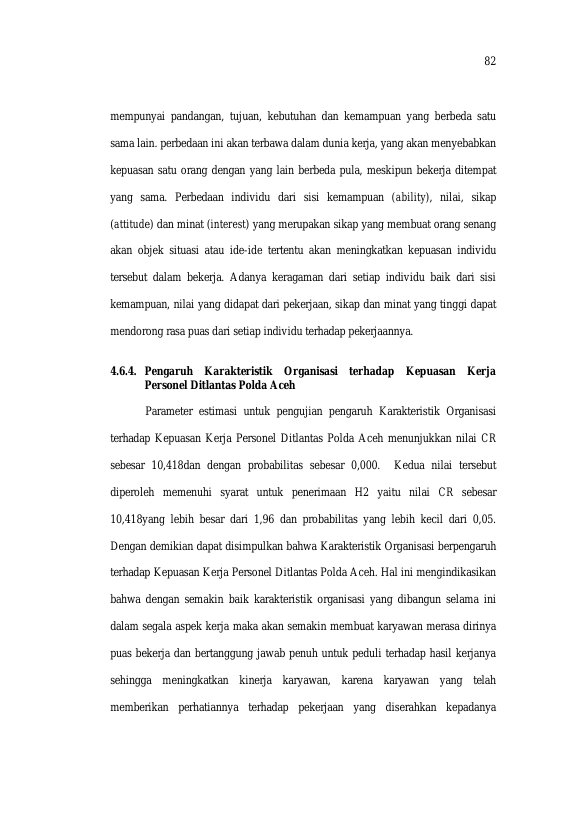 82

mempunyai pandangan, tujuan, kebutuhan dan kemampuan yang berbeda satu sama lain. perbedaan ini akan terbawa dalam dunia kerja, yang akan menyebabkan kepuasan satu orang dengan yang lain berbeda pula, meskipun bekerja ditempat yang sama. Perbedaan individu dari sisi kemampuan (ability), nilai, sikap (attitude) dan minat (interest) yang merupakan sikap yang membuat orang senang akan objek situasi atau ide-ide tertentu akan meningkatkan kepuasan individu tersebut dalam bekerja. Adanya keragaman dari setiap individu baik dari sisi kemampuan, nilai yang didapat dari pekerjaan, sikap dan minat yang tinggi dapat mendorong rasa puas dari setiap individu terhadap pekerjaannya.

4.6.4. Pengaruh Karakteristik Organisasi terhadap Kepuasan Kerja Personel Ditlantas Polda Aceh

Parameter estimasi untuk pengujian pengaruh Karakteristik Organisasi terhadap Kepuasan Kerja Personel Ditlantas Polda Aceh menunjukkan nilai CR sebesar 10,418dan dengan probabilitas sebesar 0,000. Kedua nilai tersebut diperoleh memenuhi syarat untuk penerimaan H2 yaitu nilai CR sebesar 10,418yang lebih besar dari 1,96 dan probabilitas yang lebih kecil dari 0,05. Dengan demikian dapat disimpulkan bahwa Karakteristik Organisasi berpengaruh terhadap Kepuasan Kerja Personel Ditlantas Polda Aceh. Hal ini mengindikasikan bahwa dengan semakin baik karakteristik organisasi yang dibangun selama ini dalam segala aspek kerja maka akan semakin membuat karyawan merasa dirinya puas bekerja dan bertanggung jawab penuh untuk peduli terhadap hasil kerjanya sehingga meningkatkan kinerja karyawan, karena karyawan yang telah memberikan perhatiannya terhadap pekerjaan yang diserahkan kepadanya